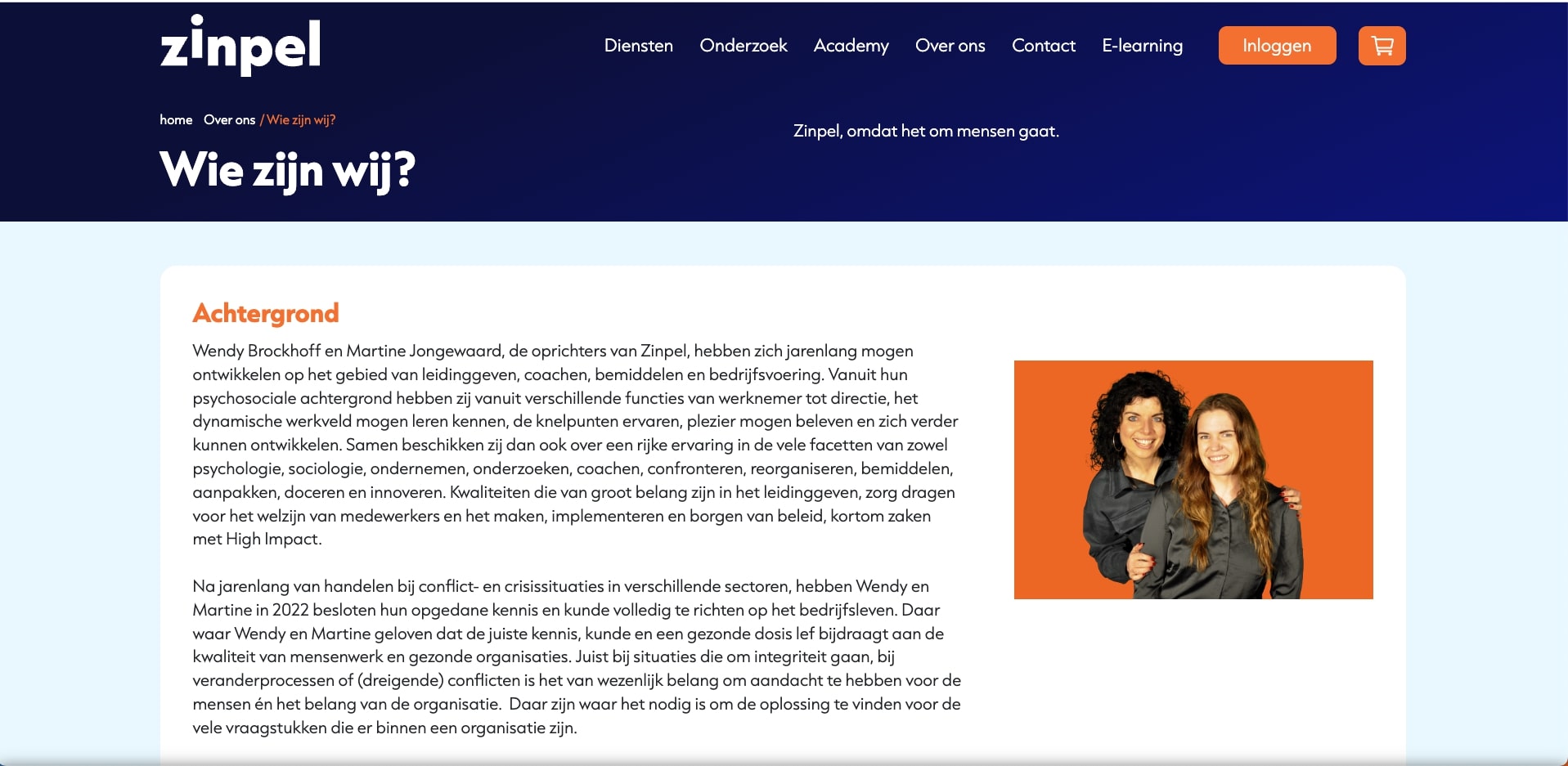 zinpel

Diensten Onderzoek Academy Over ons Contact E-learning Inloggen

home Over ons / Wie zijn wij?

Wie zijn wij?

Zinpel, omdat het om mensen gaat.

Achtergrond

Wendy Brockhoff en Martine Jongewaard, de oprichters van Zinpel, hebben zich jarenlang mogen ontwikkelen op het gebied van leidinggeven, coachen, bemiddelen en bedrijfsvoering. Vanuit hun psychosociale achtergrond hebben zij vanuit verschillende functies van werknemer tot directie, het dynamische werkveld mogen leren kennen, de knelpunten ervaren, plezier mogen beleven en zich verder kunnen ontwikkelen. Samen beschikken zij dan ook over een rijke ervaring in de vele facetten van zowel psychologie, sociologie, ondernemen, onderzoeken, coachen, confronteren, reorganiseren, bemiddelen, aanpakken, doceren en innoveren. Kwaliteiten die van groot belang zijn in het leidinggeven, zorg dragen voor het welzijn van medewerkers en het maken, implementeren en borgen van beleid, kortom zaken met High Impact.

Na jarenlang van handelen bij conflict- en crisissituaties in verschillende sectoren, hebben Wendy en Martine in 2022 besloten hun opgedane kennis en kunde volledig te richten op het bedrijfsleven. Daar waar Wendy en Martine geloven dat de juiste kennis, kunde en een gezonde dosis lef bijdraagt aan de kwaliteit van mensenwerk en gezonde organisaties. Juist bij situaties die om integriteit gaan, bij veranderprocessen of (dreigende) conflicten is het van wezenlijk belang om aandacht te hebben voor de mensen én het belang van de organisatie. Daar zijn waar het nodig is om de oplossing te vinden voor de vele vraagstukken die er binnen een organisatie zijn.